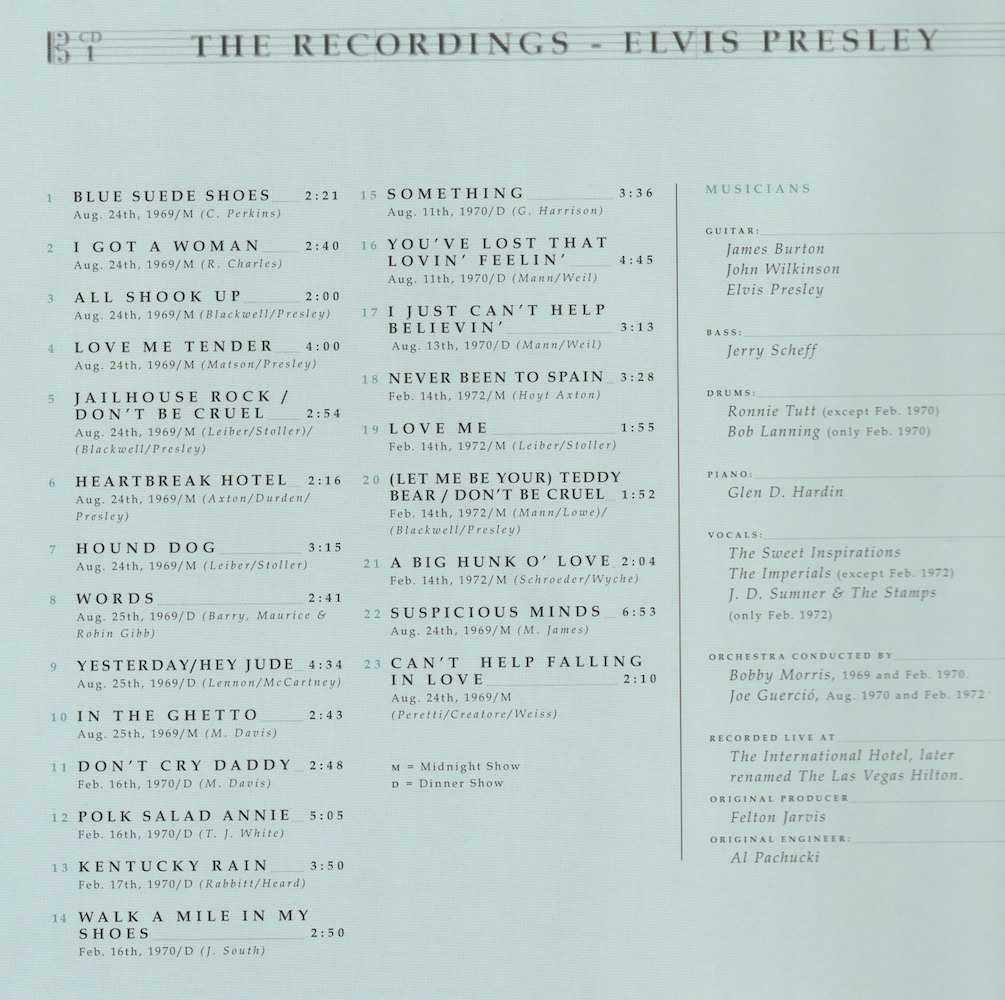 CD 1 THE RECORDINGS - ELVIS PRESLEY

1 BLUE SUEDE SHOES 2:21
Aug. 24th, 1969/M (C. Perkins)

2 I GOT A WOMAN 2:40
Aug. 24th, 1969/M (R. Charles)

3 ALL SHOOK UP 2:00
Aug. 24th, 1969/M (Blackwell/Presley)

4 LOVE ME TENDER 4:00
Aug. 24th, 1969/M (Matson/Presley)

5 JAILHOUSE ROCK / DON'T BE CRUEL 2:54
Aug. 24th, 1969/M (Leiber/Stoller)/ (Blackwell/Presley)

6 HEARTBREAK HOTEL 2:16
Aug. 24th, 1969/M (Axton/Durden/ Presley)

7 HOUND DOG 3:15
Aug. 24th, 1969/M (Leiber/Stoller)

8 WORDS 2:41
Aug. 25th, 1969/D (Barry, Maurice & Robin Gibb)

9 YESTERDAY/HEY JUDE 4:34
Aug. 25th, 1969/D (Lennon/McCartney)

10 IN THE GHETTO 2:43
Aug. 25th, 1969/M (M. Davis)

11 DON'T CRY DADDY 2:48
Feb. 16th, 1970/D (M. Davis)

12 POLK SALAD ANNIE 5:05
Feb. 16th, 1970/D (T. J. White)

13 KENTUCKY RAIN 3:50
Feb. 17th, 1970/D (Rabbitt/Heard)

14 WALK A MILE IN MY SHOES 2:50
Feb. 16th, 1970/D (J. South)

15 SOMETHING 3:36
Aug. 11th, 1970/D (G. Harrison)

16 YOU'VE LOST THAT LOVIN' FEELIN' 4:45
Aug. 11th, 1970/D (Mann/Weil)

17 I JUST CAN'T HELP BELIEVIN' 3:13
Aug. 13th, 1970/D (Mann/Weil)

18 NEVER BEEN TO SPAIN 3:28
Feb. 14th, 1972/M (Hoyt Axton)

19 LOVE ME 1:55
Feb. 14th, 1972/M (Leiber/Stoller)

20 (LET ME BE YOUR) TEDDY BEAR / DON'T BE CRUEL 1:52
Feb. 14th, 1972/M (Mann/Lowe)/ (Blackwell/Presley)

21 A BIG HUNK O' LOVE 2:04
Feb. 14th, 1972/M (Schroeder/Wyche)

22 SUSPICIOUS MINDS 6:53
Aug. 24th, 1969/M (M. James)

23 CAN'T HELP FALLING IN LOVE 2:10
Aug. 24th, 1969/M (Peretti/Creatore/Weiss)

M = Midnight Show
D = Dinner Show

MUSICIANS

GUITAR:
James Burton
John Wilkinson
Elvis Presley

BASS:
Jerry Scheff

DRUMS:
Ronnie Tutt (except Feb. 1970)
Bob Lanning (only Feb. 1970)

PIANO:
Glen D. Hardin

VOCALS:
The Sweet Inspirations
The Imperials (except Feb. 1972)
J. D. Sumner & The Stamps (only Feb. 1972)

ORCHESTRA CONDUCTED BY
Bobby Morris, 1969 and Feb. 1970.
Joe Guerció, Aug. 1970 and Feb. 1972

RECORDED LIVE AT
The International Hotel, later renamed The Las Vegas Hilton.

ORIGINAL PRODUCER
Felton Jarvis

ORIGINAL ENGINEER:
Al Pachucki